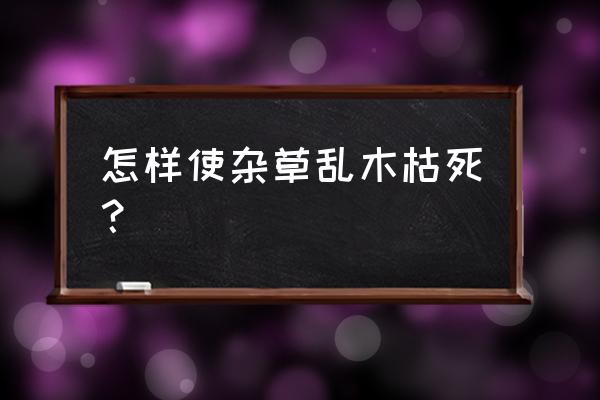 怎样使杂草乱木枯死？